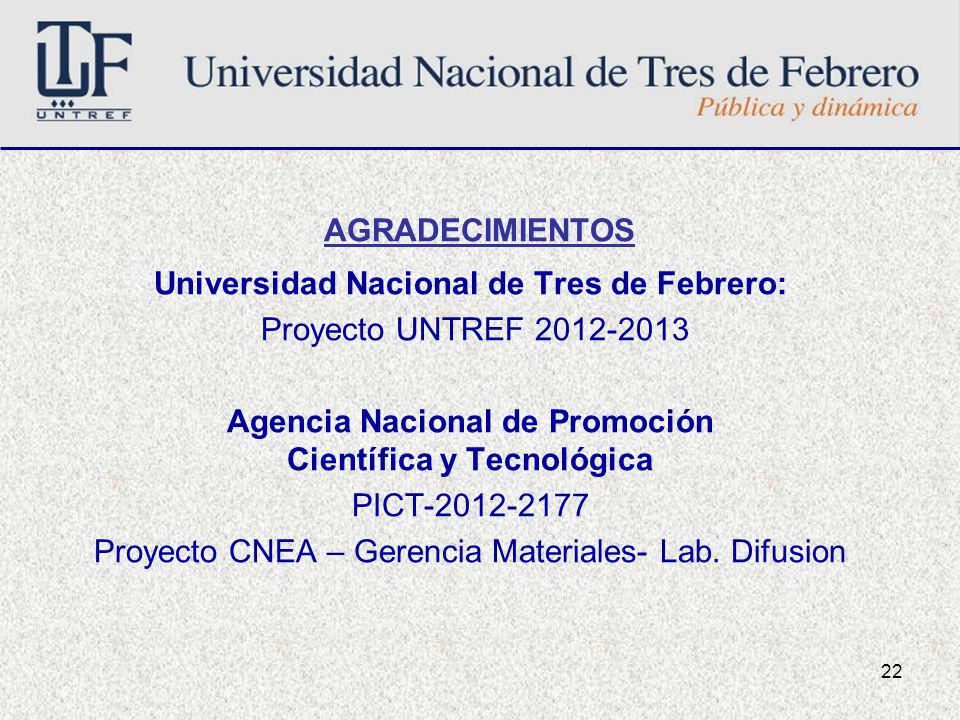 UTF
UNTREF

Universidad Nacional de Tres de Febrero
Pública y dinámica

AGRADECIMIENTOS

Universidad Nacional de Tres de Febrero:
Proyecto UNTREF 2012-2013

Agencia Nacional de Promoción Científica y Tecnológica
PICT-2012-2177
Proyecto CNEA – Gerencia Materiales- Lab. Difusion

22